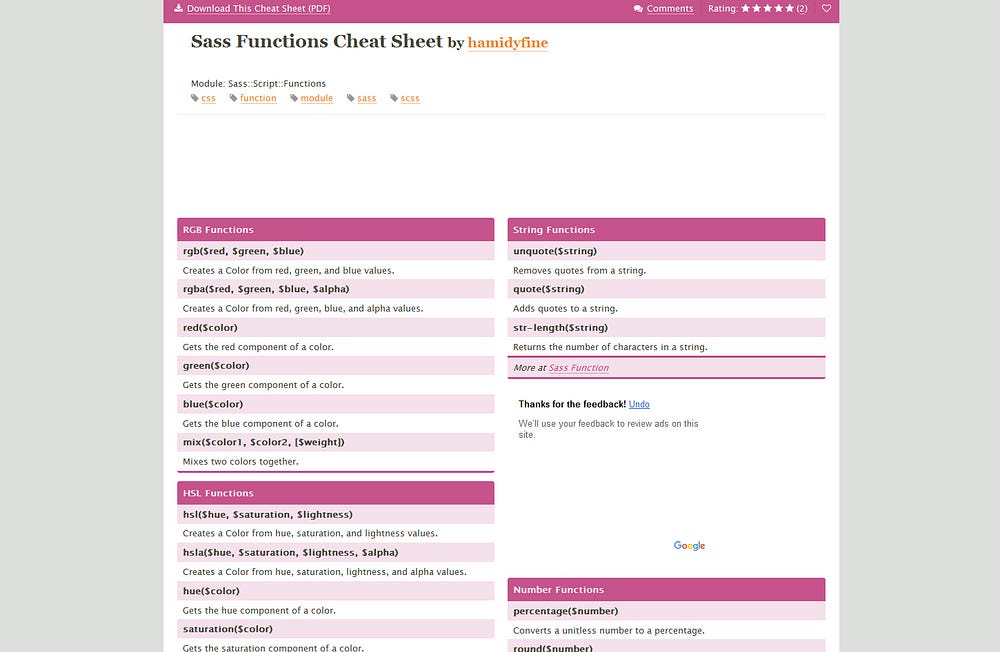 Download This Cheat Sheet (PDF)

Comments Rating: ★★★★★ (2)

Sass Functions Cheat Sheet by hamidyfine

Module: Sass::Script::Functions

css function module sass scss

RGB Functions

rgb($red, $green, $blue)

Creates a Color from red, green, and blue values.

rgba($red, $green, $blue, $alpha)

Creates a Color from red, green, blue, and alpha values.

red($color)

Gets the red component of a color.

green($color)

Gets the green component of a color.

blue($color)

Gets the blue component of a color.

mix($color1, $color2, [$weight])

Mixes two colors together.

HSL Functions

hsl($hue, $saturation, $lightness)

Creates a Color from hue, saturation, and lightness values.

hsla($hue, $saturation, $lightness, $alpha)

Creates a Color from hue, saturation, lightness, and alpha values.

hue($color)

Gets the hue component of a color.

saturation($color)

Gets the saturation component of a color.

String Functions

unquote($string)

Removes quotes from a string.

quote($string)

Adds quotes to a string.

str-length($string)

Returns the number of characters in a string.

More at Sass Function

Thanks for the feedback! Undo

We'll use your feedback to review ads on this site.

Google

Number Functions

percentage($number)

Converts a unitless number to a percentage.

round($number)